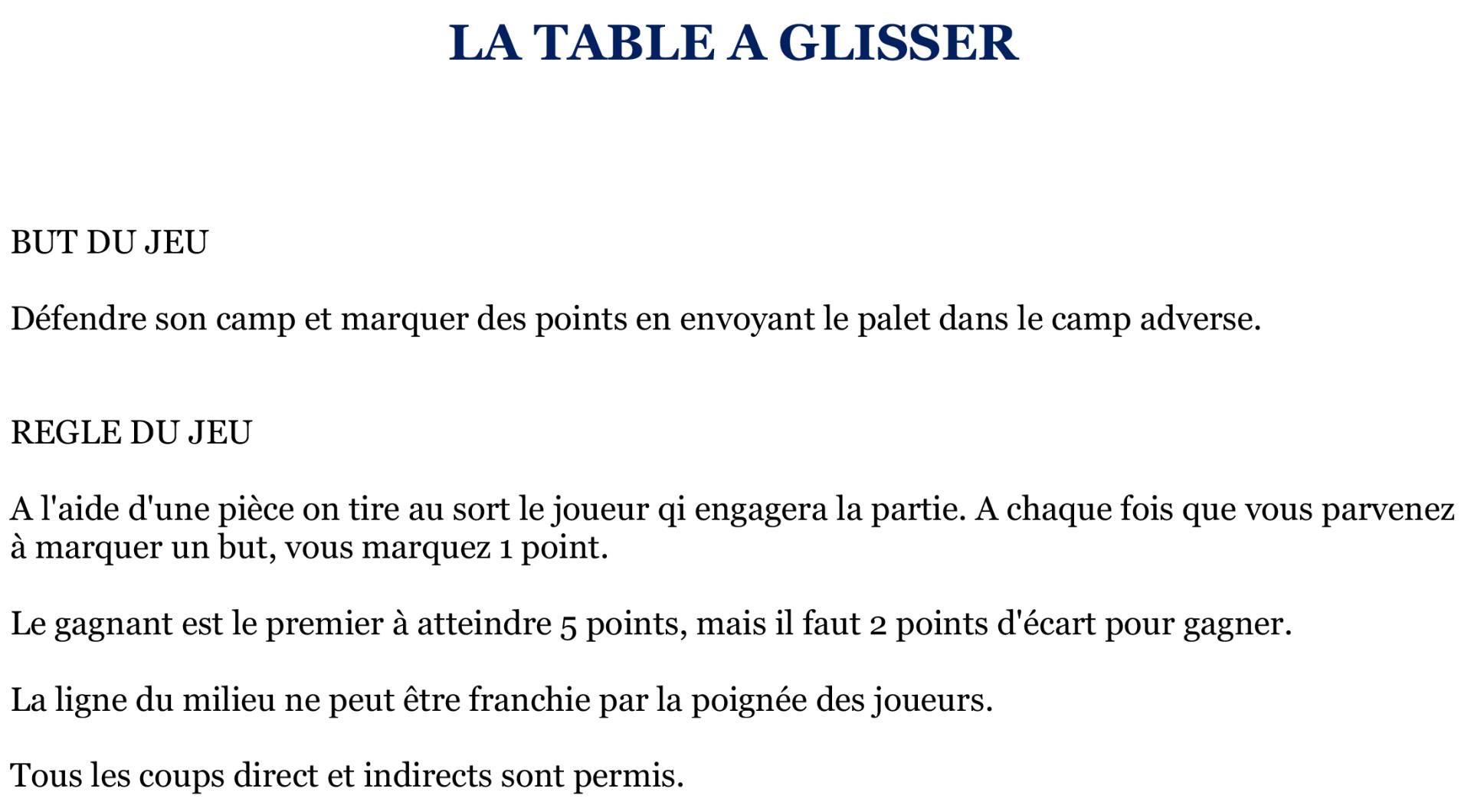 LA TABLE A GLISSER

BUT DU JEU

Défendre son camp et marquer des points en envoyant le palet dans le camp adverse.

REGLE DU JEU

A l'aide d'une pièce on tire au sort le joueur qi engagera la partie. A chaque fois que vous parvenez à marquer un but, vous marquez 1 point.

Le gagnant est le premier à atteindre 5 points, mais il faut 2 points d'écart pour gagner.

La ligne du milieu ne peut être franchie par la poignée des joueurs.

Tous les coups direct et indirects sont permis.